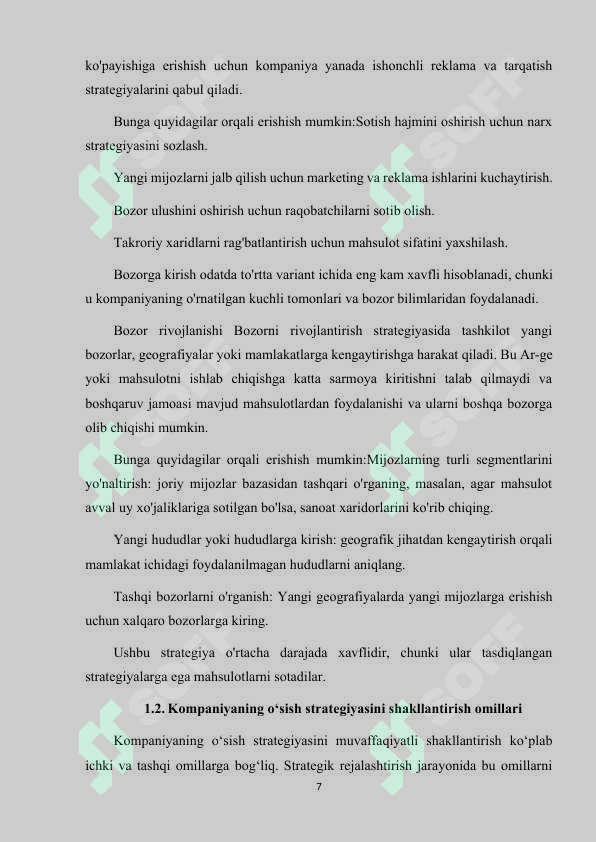 ko'payishiga erishish uchun kompaniya yanada ishonchli reklama va tarqatish strategiyalarini qabul qiladi.

Bunga quyidagilar orqali erishish mumkin:Sotish hajmini oshirish uchun narx strategiyasini sozlash.

Yangi mijozlarni jalb qilish uchun marketing va reklama ishlarini kuchaytirish.

Bozor ulushini oshirish uchun raqobatchilarni sotib olish.

Takroriy xaridlarni rag'batlantirish uchun mahsulot sifatini yaxshilash.

Bozorga kirish odatda to'rtta variant ichida eng kam xavfli hisoblanadi, chunki u kompaniyaning o'rnatilgan kuchli tomonlari va bozor bilimlaridan foydalanadi.

Bozor rivojlanishi Bozorni rivojlantirish strategiyasida tashkilot yangi bozorlar, geografiyalar yoki mamlakatlarga kengaytirishga harakat qiladi. Bu Ar-ge yoki mahsulotni ishlab chiqishga katta sarmoya kiritishni talab qilmaydi va boshqaruv jamoasi mavjud mahsulotlardan foydalanishi va ularni boshqa bozorga olib chiqishi mumkin.

Bunga quyidagilar orqali erishish mumkin:Mijozlarning turli segmentlarini yo'naltirish: joriy mijozlar bazasidan tashqari o'rganing, masalan, agar mahsulot avval uy xo'jaliklariga sotilgan bo'lsa, sanoat xaridorlarini ko'rib chiqing.

Yangi hududlar yoki hududlarga kirish: geografik jihatdan kengaytirish orqali mamlakat ichidagi foydalanilmagan hududlarni aniqlang.

Tashqi bozorlarni o'rganish: Yangi geografiyalarda yangi mijozlarga erishish uchun xalqaro bozorlarga kiring.

Ushbu strategiya o'rtacha darajada xavflidir, chunki ular tasdiqlangan strategiyalarga ega mahsulotlarni sotadilar.

1.2. Kompaniyaning o‘sish strategiyasini shakllantirish omillari

Kompaniyaning o‘sish strategiyasini muvaffaqiyatli shakllantirish ko‘plab ichki va tashqi omillarga bog‘liq. Strategik rejalashtirish jarayonida bu omillarni

7